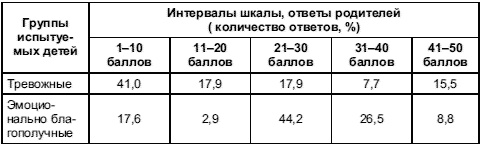 | Группы испытуемых детей | Интервалы шкалы, ответы родителей ( количество ответов, %) | | | | |
|---|---|---|---|---|---|
| | 1–10 баллов | 11–20 баллов | 21–30 баллов | 31–40 баллов | 41–50 баллов |
| Тревожные | 41,0 | 17,9 | 17,9 | 7,7 | 15,5 |
| Эмоционально благополучные | 17,6 | 2,9 | 44,2 | 26,5 | 8,8 |